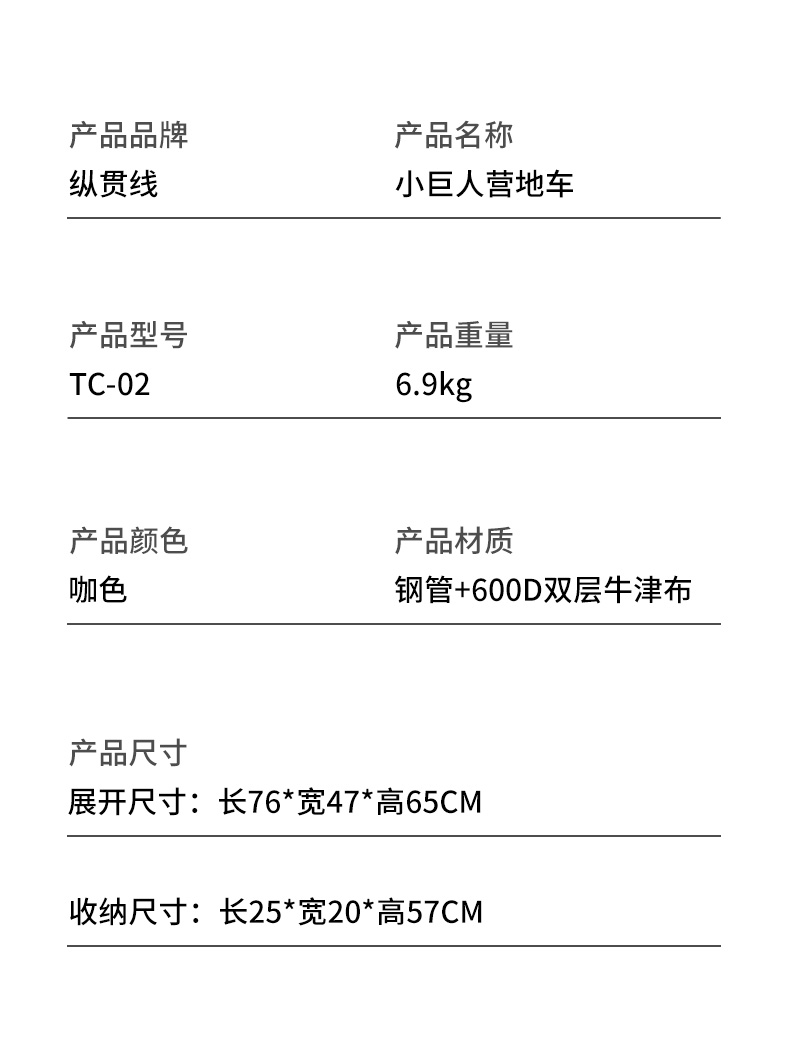 产品品牌
纵贯线

产品名称
小巨人营地车

产品型号
TC-02

产品重量
6.9kg

产品颜色
咖色

产品材质
钢管+600D双层牛津布

产品尺寸
展开尺寸：长76*宽47*高65CM

收纳尺寸：长25*宽20*高57CM